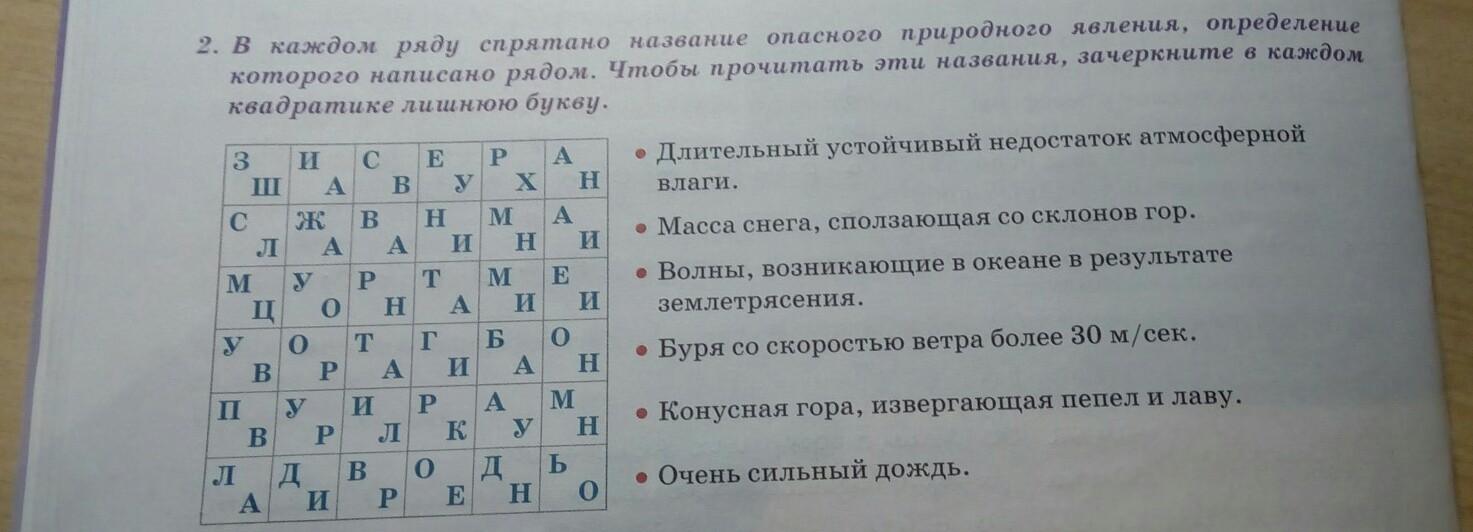 2. В каждом ряду спрятано название опасного природного явления, определение которого написано рядом. Чтобы прочитать эти названия, зачеркните в каждом квадратике лишнюю букву.

| З Ш | И А | С В | Е У | Р Х | А Н |
|---|---|---|---|---|---|
| С Л | Ж А | В А | Н И | М Н | А И |
| М Ц | У О | Р Н | Т А | М И | Е И |
| У В | О Р | Т А | Г И | Б А | О Н |
| П В | У Р | И Л | Р К | А У | М Н |
| Л А | Д И | В Р | О Е | Д Н | Ь О |

• Длительный устойчивый недостаток атмосферной влаги.

• Масса снега, сползающая со склонов гор.

• Волны, возникающие в океане в результате землетрясения.

• Буря со скоростью ветра более 30 м/сек.

• Конусная гора, извергающая пепел и лаву.

• Очень сильный дождь.